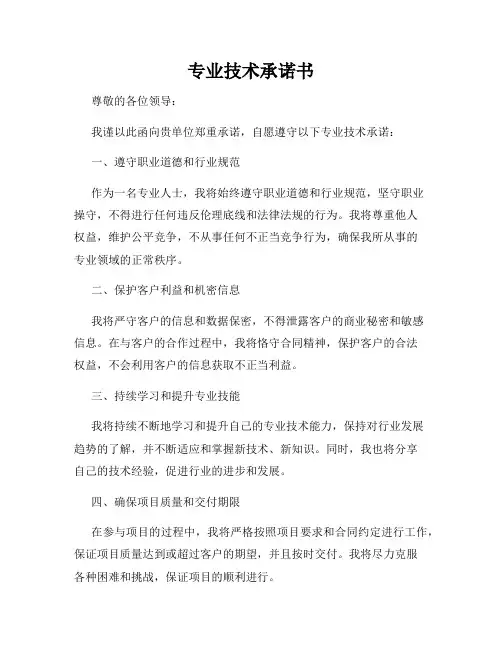 专业技术承诺书

尊敬的各位领导：

我谨以此函向贵单位郑重承诺，自愿遵守以下专业技术承诺：

一、遵守职业道德和行业规范

作为一名专业人士，我将始终遵守职业道德和行业规范，坚守职业操守，不得进行任何违反伦理底线和法律法规的行为。我将尊重他人权益，维护公平竞争，不从事任何不正当竞争行为，确保我所从事的专业领域的正常秩序。

二、保护客户利益和机密信息

我将严守客户的信息和数据保密，不得泄露客户的商业秘密和敏感信息。在与客户的合作过程中，我将恪守合同精神，保护客户的合法权益，不会利用客户的信息获取不正当利益。

三、持续学习和提升专业技能

我将持续不断地学习和提升自己的专业技术能力，保持对行业发展趋势的了解，并不断适应和掌握新技术、新知识。同时，我也将分享自己的技术经验，促进行业的进步和发展。

四、确保项目质量和交付期限

在参与项目的过程中，我将严格按照项目要求和合同约定进行工作，保证项目质量达到或超过客户的期望，并且按时交付。我将尽力克服各种困难和挑战，保证项目的顺利进行。